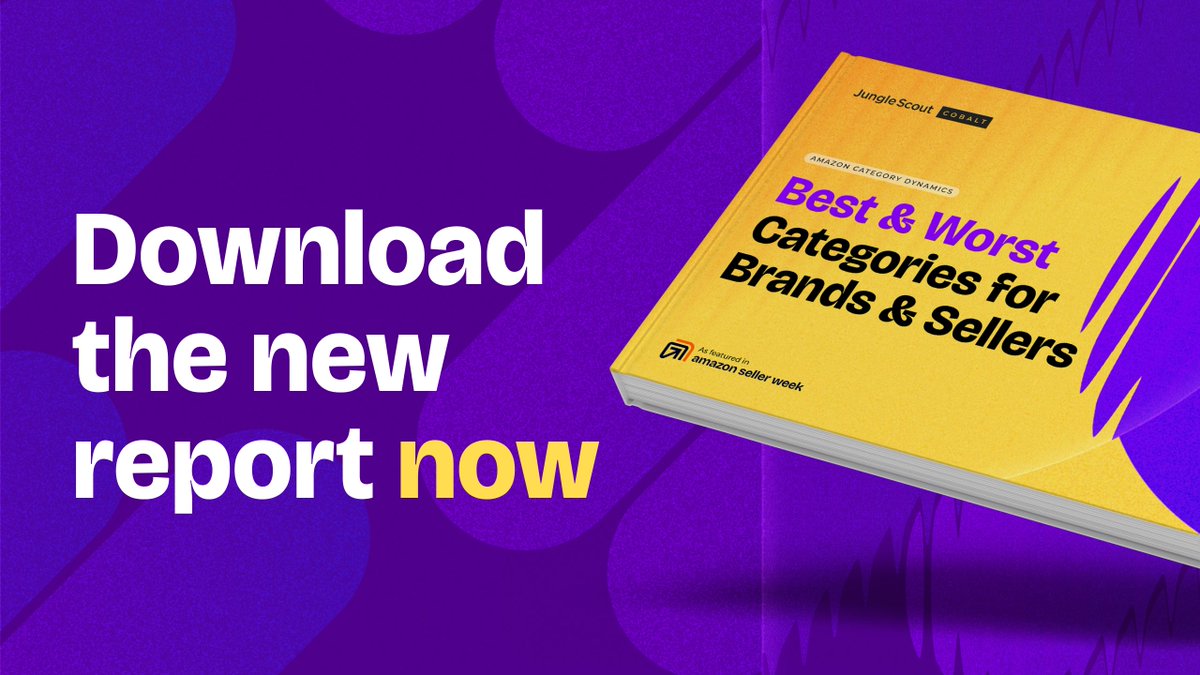 Download the new report now

Jungle Scout COBALT

AMAZON CATEGORY DYNAMICS

Best & Worst Categories for Brands & Sellers

As featured in amazon seller week